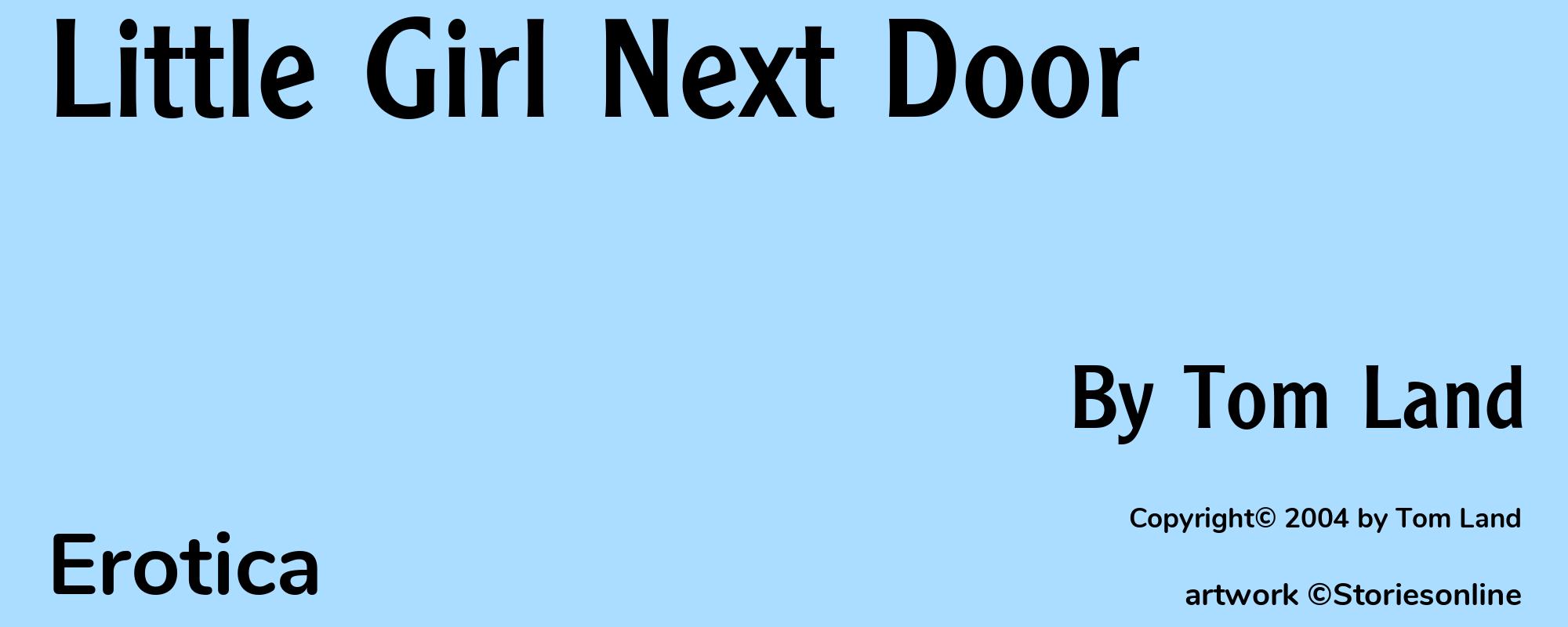 Little Girl Next Door

By Tom Land

Copyright© 2004 by Tom Land

Erotica

artwork ©Storiesonline